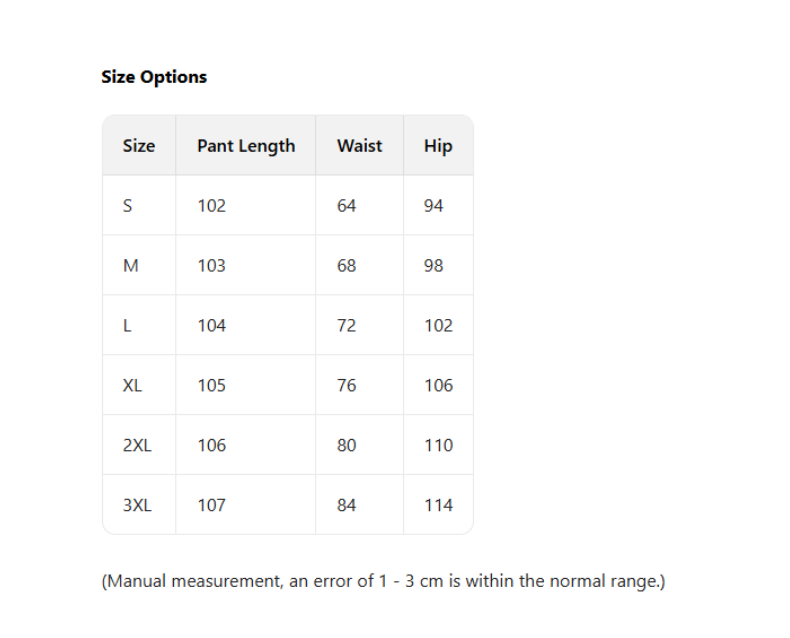 Size Options

| Size | Pant Length | Waist | Hip |
|---|---|---|---|
| S | 102 | 64 | 94 |
| M | 103 | 68 | 98 |
| L | 104 | 72 | 102 |
| XL | 105 | 76 | 106 |
| 2XL | 106 | 80 | 110 |
| 3XL | 107 | 84 | 114 |

(Manual measurement, an error of 1 - 3 cm is within the normal range.)